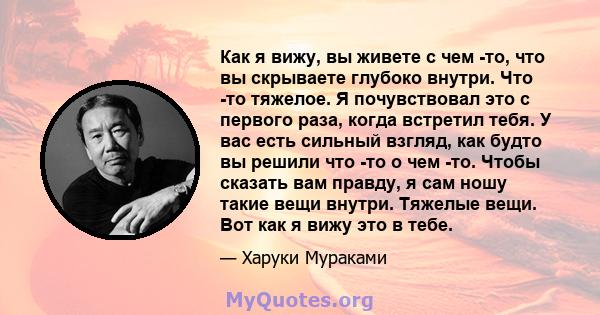 Как я вижу, вы живете с чем -то, что вы скрываете глубоко внутри. Что -то тяжелое. Я почувствовал это с первого раза, когда встретил тебя. У вас есть сильный взгляд, как будто вы решили что -то о чем -то. Чтобы сказать вам правду, я сам ношу такие вещи внутри. Тяжелые вещи. Вот как я вижу это в тебе.

— Харуки Мураками

MyQuotes.org